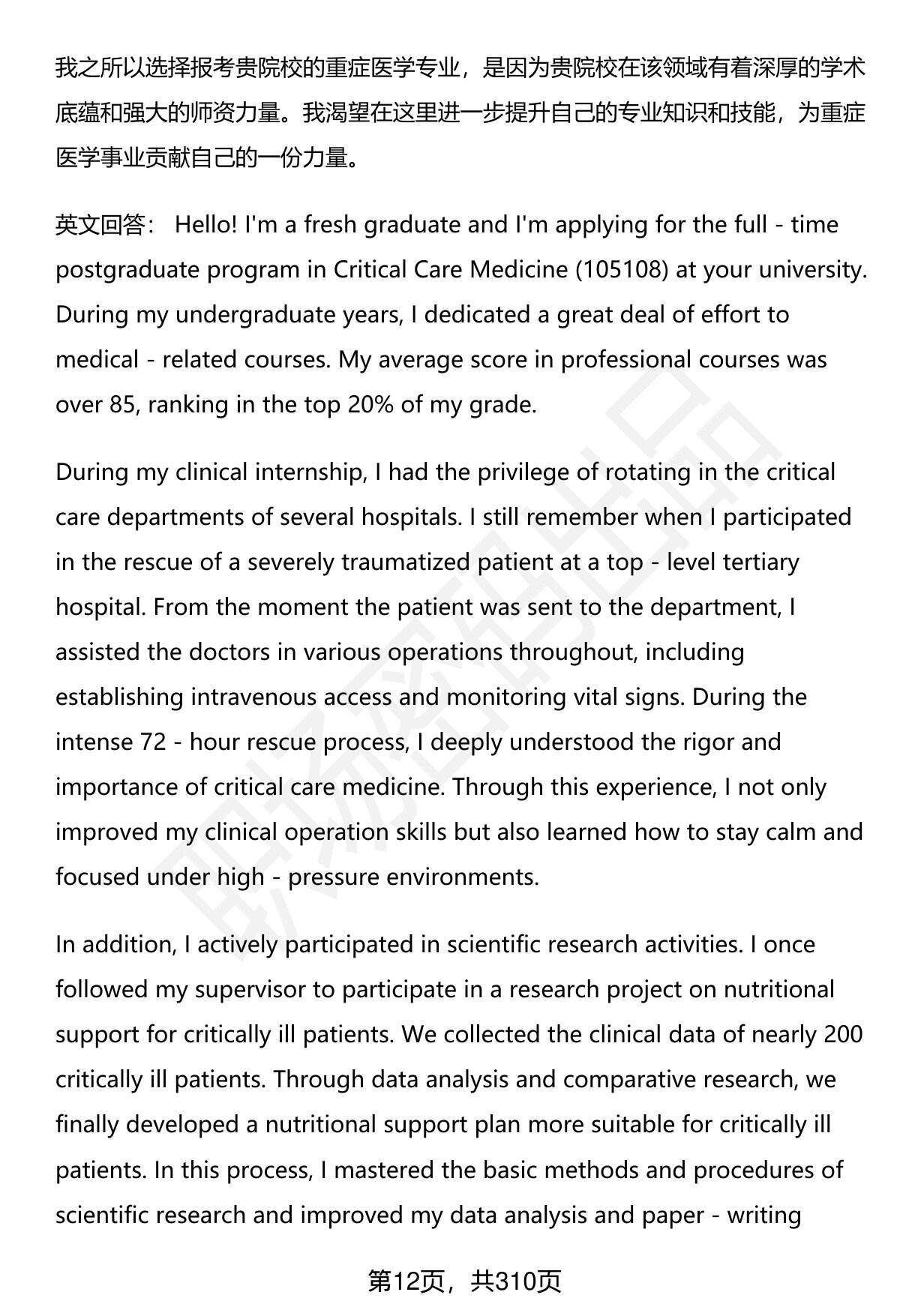 我之所以选择报考贵院校的重症医学专业，是因为贵院校在该领域有着深厚的学术底蕴和强大的师资力量。我渴望在这里进一步提升自己的专业知识和技能，为重症医学事业贡献自己的一份力量。

英文回答： Hello! I'm a fresh graduate and I'm applying for the full - time postgraduate program in Critical Care Medicine (105108) at your university. During my undergraduate years, I dedicated a great deal of effort to medical - related courses. My average score in professional courses was over 85, ranking in the top 20% of my grade.

During my clinical internship, I had the privilege of rotating in the critical care departments of several hospitals. I still remember when I participated in the rescue of a severely traumatized patient at a top - level tertiary hospital. From the moment the patient was sent to the department, I assisted the doctors in various operations throughout, including establishing intravenous access and monitoring vital signs. During the intense 72 - hour rescue process, I deeply understood the rigor and importance of critical care medicine. Through this experience, I not only improved my clinical operation skills but also learned how to stay calm and focused under high - pressure environments.

In addition, I actively participated in scientific research activities. I once followed my supervisor to participate in a research project on nutritional support for critically ill patients. We collected the clinical data of nearly 200 critically ill patients. Through data analysis and comparative research, we finally developed a nutritional support plan more suitable for critically ill patients. In this process, I mastered the basic methods and procedures of scientific research and improved my data analysis and paper - writing

第12页，共310页